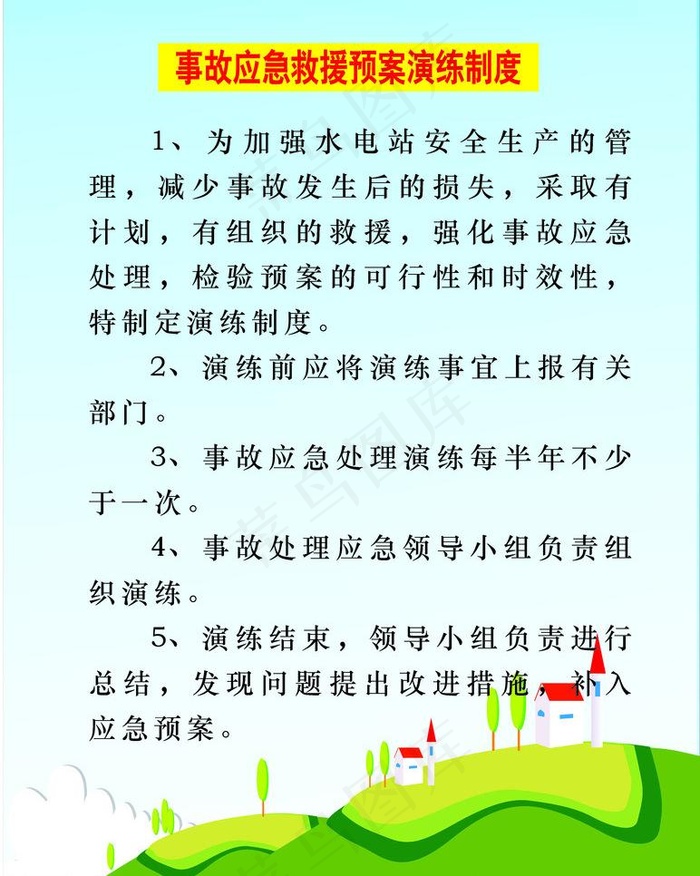 事故应急救援预案演练制度

1、为加强水电站安全生产的管理，减少事故发生后的损失，采取有计划，有组织的救援，强化事故应急处理，检验预案的可行性和时效性，特制定演练制度。

2、演练前应将演练事宜上报有关部门。

3、事故应急处理演练每半年不少于一次。

4、事故处理应急领导小组负责组织演练。

5、演练结束，领导小组负责进行总结，发现问题提出改进措施，补入应急预案。